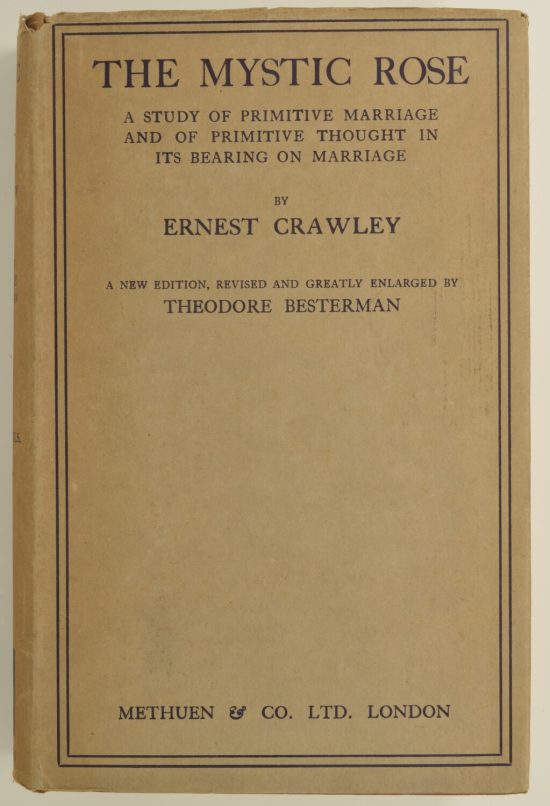 THE MYSTIC ROSE

A STUDY OF PRIMITIVE MARRIAGE AND OF PRIMITIVE THOUGHT IN ITS BEARING ON MARRIAGE

BY

ERNEST CRAWLEY

A NEW EDITION, REVISED AND GREATLY ENLARGED BY

THEODORE BESTERMAN

METHUEN & CO. LTD. LONDON